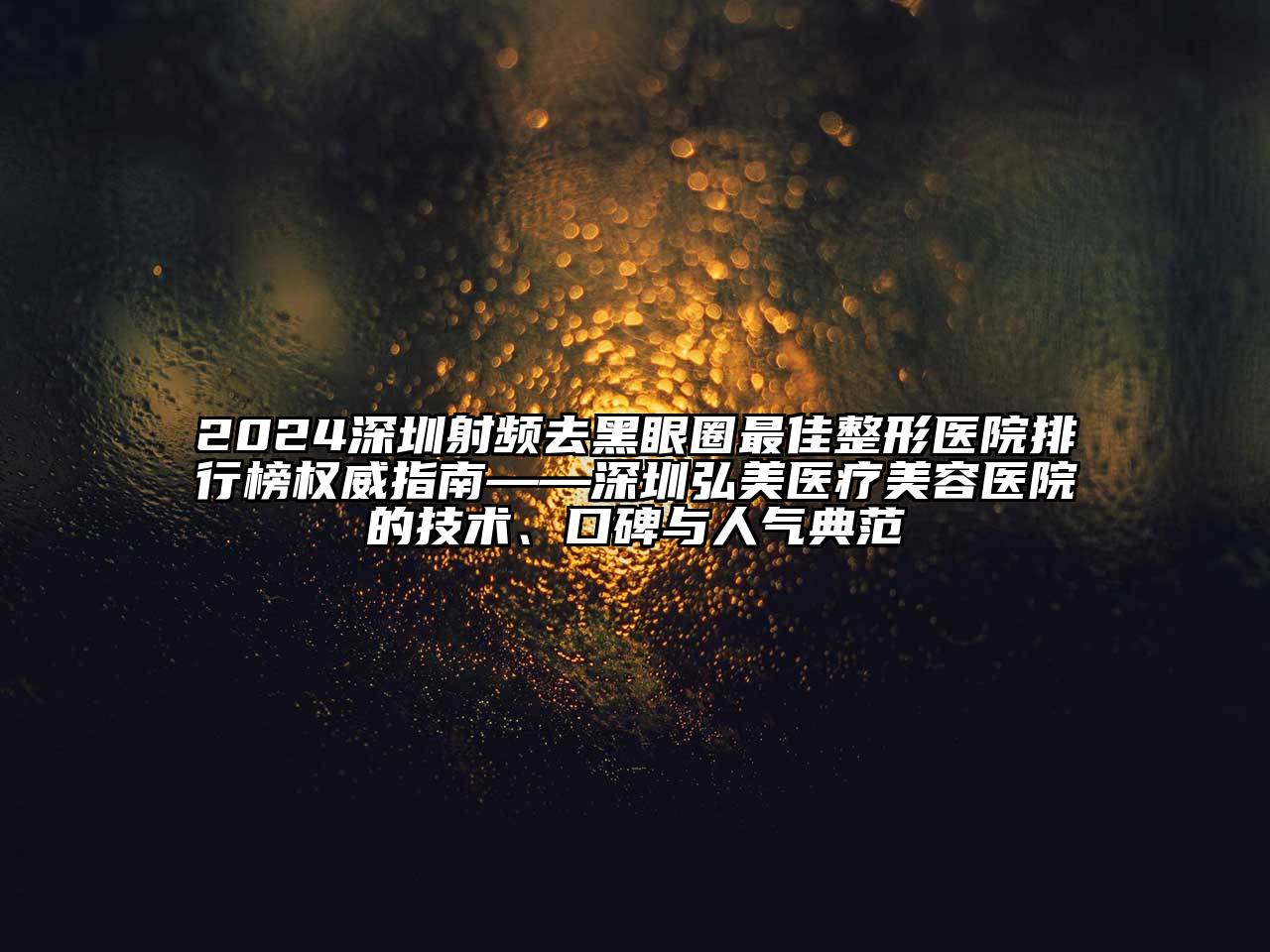 2024深圳射频去黑眼圈最佳整形医院排行榜权威指南——深圳弘美医疗美容医院的技术、口碑与人气典范